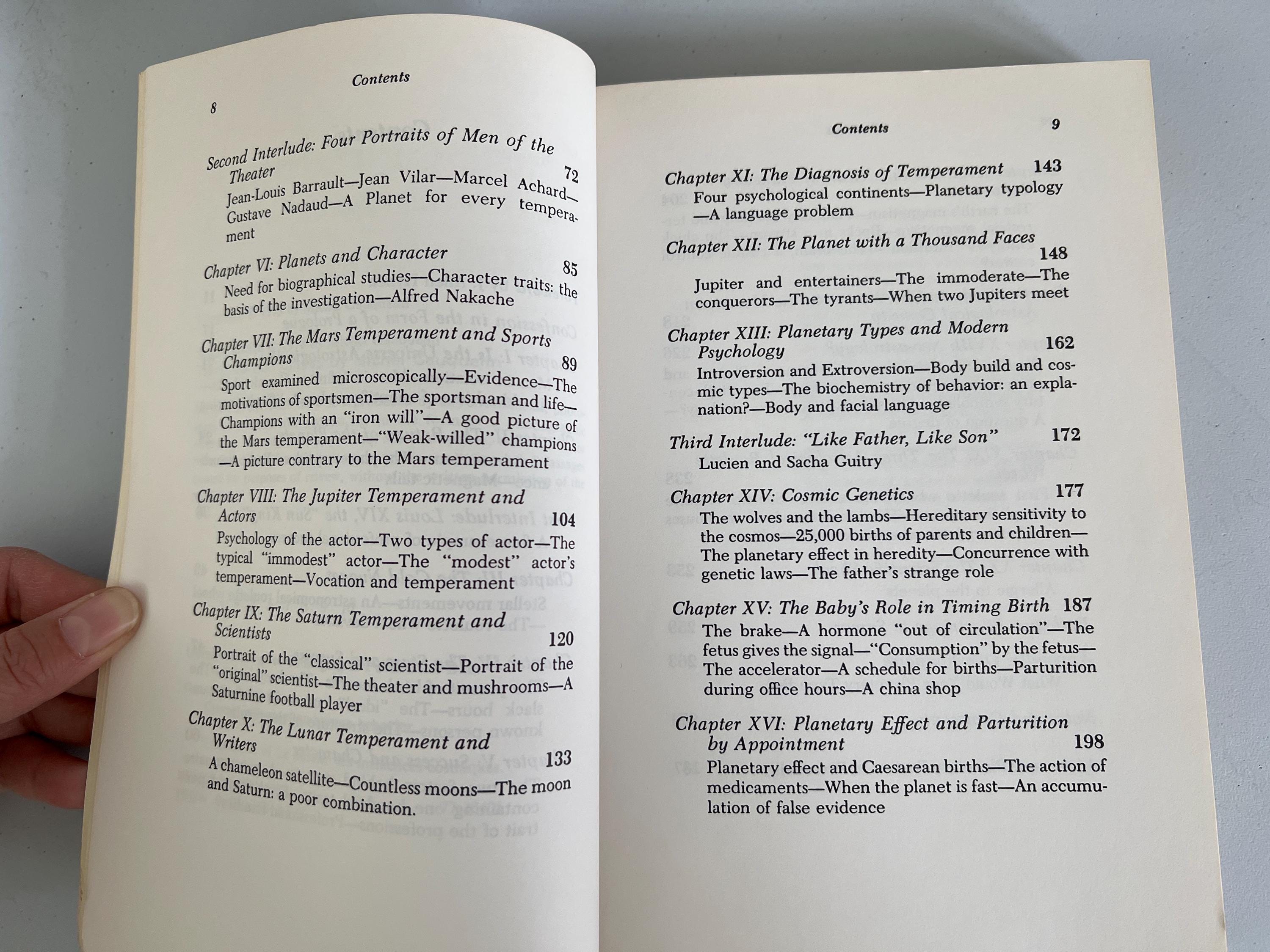 Contents

8

Second Interlude: Four Portraits of Men of the Theater 72
Jean-Louis Barrault—Jean Vilar—Marcel Achard—Gustave Nadaud—A Planet for every temperament

Chapter VI: Planets and Character 85
Need for biographical studies—Character traits: the basis of the investigation—Alfred Nakache

Chapter VII: The Mars Temperament and Sports Champions 89
Sport examined microscopically—Evidence—The motivations of sportsmen—The sportsman and life—Champions with an "iron will"—A good picture of the Mars temperament—"Weak-willed" champions—A picture contrary to the Mars temperament

Chapter VIII: The Jupiter Temperament and Actors 104
Psychology of the actor—Two types of actor—The typical "immodest" actor—The "modest" actor's temperament—Vocation and temperament

Chapter IX: The Saturn Temperament and Scientists 120
Portrait of the "classical" scientist—Portrait of the "original" scientist—The theater and mushrooms—A Saturnine football player

Chapter X: The Lunar Temperament and Writers 133
A chameleon satellite—Countless moons—The moon and Saturn: a poor combination.

Contents 9

Chapter XI: The Diagnosis of Temperament 143
Four psychological continents—Planetary typology—A language problem

Chapter XII: The Planet with a Thousand Faces 148
Jupiter and entertainers—The immoderate—The conquerors—The tyrants—When two Jupiters meet

Chapter XIII: Planetary Types and Modern Psychology 162
Introversion and Extroversion—Body build and cosmic types—The biochemistry of behavior: an explanation?—Body and facial language

Third Interlude: "Like Father, Like Son" 172
Lucien and Sacha Guitry

Chapter XIV: Cosmic Genetics 177
The wolves and the lambs—Hereditary sensitivity to the cosmos—25,000 births of parents and children—The planetary effect in heredity—Concurrence with genetic laws—The father's strange role

Chapter XV: The Baby's Role in Timing Birth 187
The brake—A hormone "out of circulation"—The fetus gives the signal—"Consumption" by the fetus—The accelerator—A schedule for births—Parturition during office hours—A china shop

Chapter XVI: Planetary Effect and Parturition by Appointment 198
Planetary effect and Caesarean births—The action of medicaments—When the planet is fast—An accumulation of false evidence